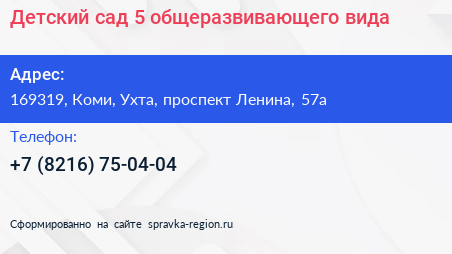 Детский сад 5 общеразвивающего вида

Адрес:

169319, Коми, Ухта, проспект Ленина, 57а

Телефон:

+7 (8216) 75-04-04

Сформированно на сайте spravka-region.ru